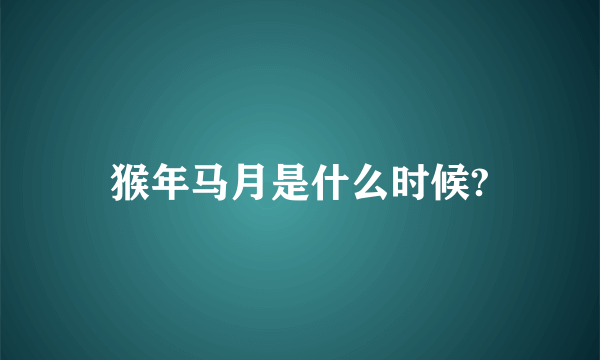 猴年马月是什么时候?